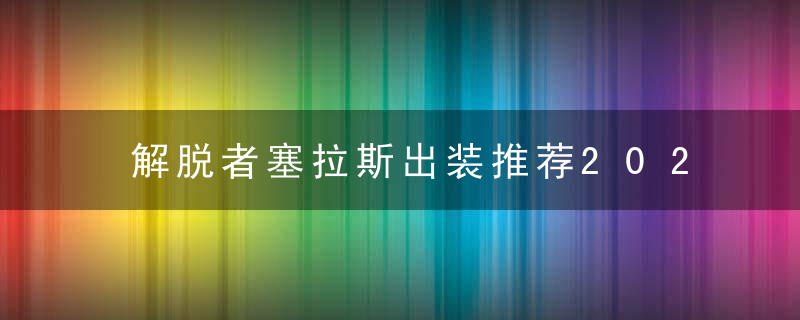 解脱者塞拉斯出装推荐202